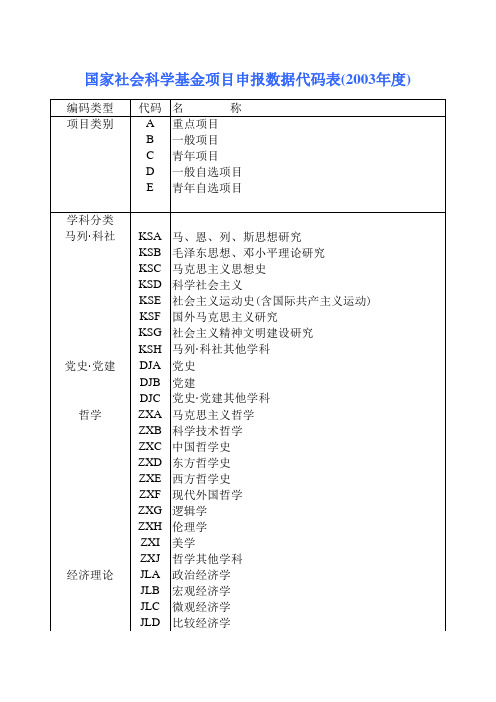 国家社会科学基金项目申报数据代码表(2003年度)

| 编码类型 | 代码 | 名　　称 |
|---|---|---|
| 项目类别 | A | 重点项目 |
| | B | 一般项目 |
| | C | 青年项目 |
| | D | 一般自选项目 |
| | E | 青年自选项目 |
| 学科分类 | | |
| 马列·科社 | KSA | 马、恩、列、斯思想研究 |
| | KSB | 毛泽东思想、邓小平理论研究 |
| | KSC | 马克思主义思想史 |
| | KSD | 科学社会主义 |
| | KSE | 社会主义运动史(含国际共产主义运动) |
| | KSF | 国外马克思主义研究 |
| | KSG | 社会主义精神文明建设研究 |
| | KSH | 马列·科社其他学科 |
| 党史·党建 | DJA | 党史 |
| | DJB | 党建 |
| | DJC | 党史·党建其他学科 |
| 哲学 | ZXA | 马克思主义哲学 |
| | ZXB | 科学技术哲学 |
| | ZXC | 中国哲学史 |
| | ZXD | 东方哲学史 |
| | ZXE | 西方哲学史 |
| | ZXF | 现代外国哲学 |
| | ZXG | 逻辑学 |
| | ZXH | 伦理学 |
| | ZXI | 美学 |
| | ZXJ | 哲学其他学科 |
| 经济理论 | JLA | 政治经济学 |
| | JLB | 宏观经济学 |
| | JLC | 微观经济学 |
| | JLD | 比较经济学 |